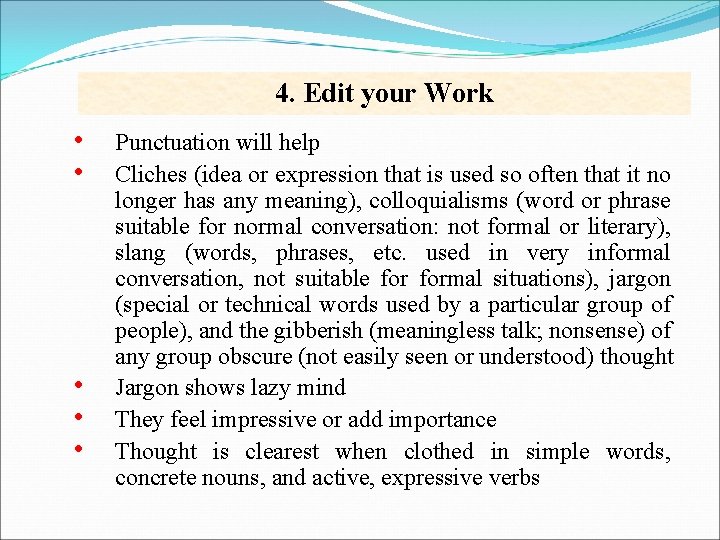 4. Edit your Work

• Punctuation will help
• Cliches (idea or expression that is used so often that it no longer has any meaning), colloquialisms (word or phrase suitable for normal conversation: not formal or literary), slang (words, phrases, etc. used in very informal conversation, not suitable for formal situations), jargon (special or technical words used by a particular group of people), and the gibberish (meaningless talk; nonsense) of any group obscure (not easily seen or understood) thought
• Jargon shows lazy mind
• They feel impressive or add importance
• Thought is clearest when clothed in simple words, concrete nouns, and active, expressive verbs